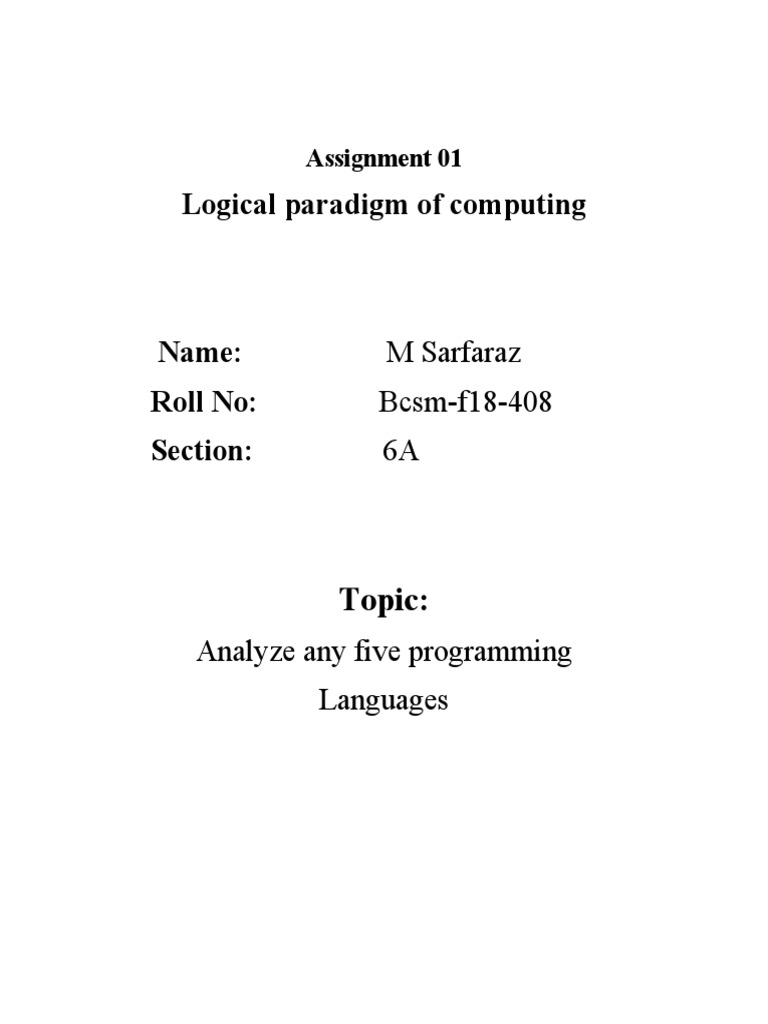 Assignment 01

Logical paradigm of computing

Name: M Sarfaraz
Roll No: Bcsm-f18-408
Section: 6A

Topic:

Analyze any five programming Languages